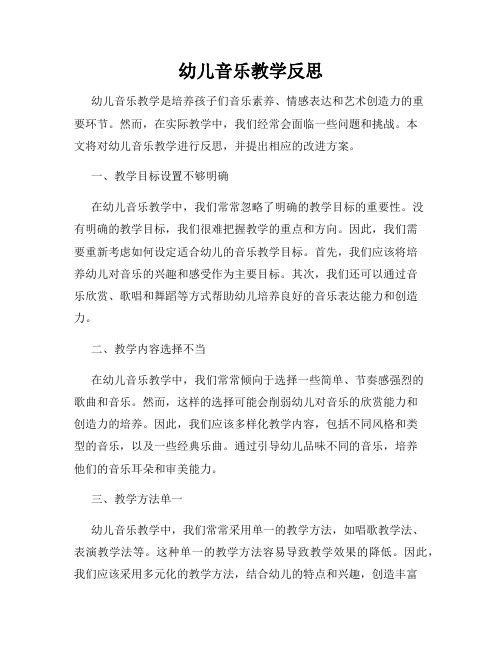 幼儿音乐教学反思

幼儿音乐教学是培养孩子们音乐素养、情感表达和艺术创造力的重要环节。然而，在实际教学中，我们经常会面临一些问题和挑战。本文将对幼儿音乐教学进行反思，并提出相应的改进方案。

一、教学目标设置不够明确

在幼儿音乐教学中，我们常常忽略了明确的教学目标的重要性。没有明确的教学目标，我们很难把握教学的重点和方向。因此，我们需要重新考虑如何设定适合幼儿的音乐教学目标。首先，我们应该将培养幼儿对音乐的兴趣和感受作为主要目标。其次，我们还可以通过音乐欣赏、歌唱和舞蹈等方式帮助幼儿培养良好的音乐表达能力和创造力。

二、教学内容选择不当

在幼儿音乐教学中，我们常常倾向于选择一些简单、节奏感强烈的歌曲和音乐。然而，这样的选择可能会削弱幼儿对音乐的欣赏能力和创造力的培养。因此，我们应该多样化教学内容，包括不同风格和类型的音乐，以及一些经典乐曲。通过引导幼儿品味不同的音乐，培养他们的音乐耳朵和审美能力。

三、教学方法单一

幼儿音乐教学中，我们常常采用单一的教学方法，如唱歌教学法、表演教学法等。这种单一的教学方法容易导致教学效果的降低。因此，我们应该采用多元化的教学方法，结合幼儿的特点和兴趣，创造丰富